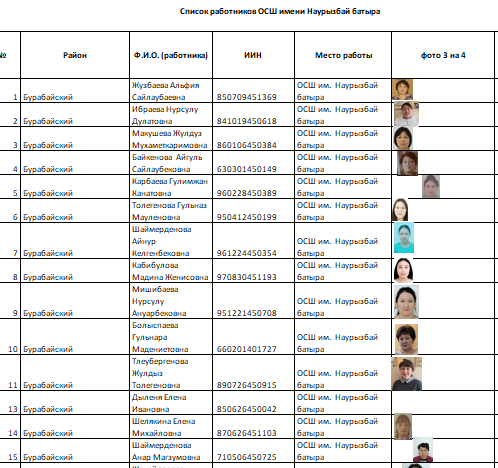 Список работников ОСШ имени Наурызбай батыра

| № | Район | Ф.И.О. (работника) | ИИН | Место работы | фото 3 на 4 |
|---|---|---|---|---|---|
| 1 | Бурабайский | Жузбаева Альфия Сайлаубаевна | 850709451369 | ОСШ им. Наурызбай батыра | |
| 2 | Бурабайский | Ибраева Нурсулу Дулатовна | 841019450618 | ОСШ им. Наурызбай батыра | |
| 3 | Бурабайский | Макушева Жулдуз Мухаметкаримовна | 860106450384 | ОСШ им. Наурызбай батыра | |
| 4 | Бурабайский | Байкенова Айгуль Сайлаубековна | 630301450149 | ОСШ им. Наурызбай батыра | |
| 5 | Бурабайский | Карбаева Гулимжан Канатовна | 960228450389 | ОСШ им. Наурызбай батыра | |
| 6 | Бурабайский | Толегенова Гульназ Мауленовна | 950412450199 | ОСШ им. Наурызбай батыра | |
| 7 | Бурабайский | Шаймерденова Айнур Келгенбековна | 961224450354 | ОСШ им. Наурызбай батыра | |
| 8 | Бурабайский | Кабибулова Мадина Женисовна | 970830451193 | ОСШ им. Наурызбай батыра | |
| 9 | Бурабайский | Мишибаева Нурсулу Ануарбековна | 951221450708 | ОСШ им. Наурызбай батыра | |
| 10 | Бурабайский | Болыспаева Гульнара Мадениетовна | 660201401727 | ОСШ им. Наурызбай батыра | |
| 11 | Бурабайский | Тлеубергенова Жулдыз Толегеновна | 890726450915 | ОСШ им. Наурызбай батыра | |
| 13 | Бурабайский | Дыленя Елена Ивановна | 850626450042 | ОСШ им. Наурызбай батыра | |
| 14 | Бурабайский | Шелякина Елена Михайловна | 870626451103 | ОСШ им. Наурызбай батыра | |
| 15 | Бурабайский | Шаймерденова Анар Магзумовна | 710506450725 | ОСШ им. Наурызбай батыра | |